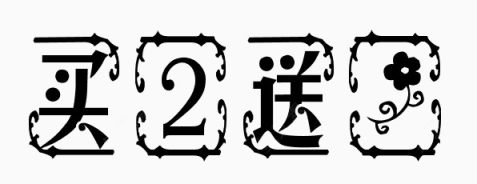 买2送